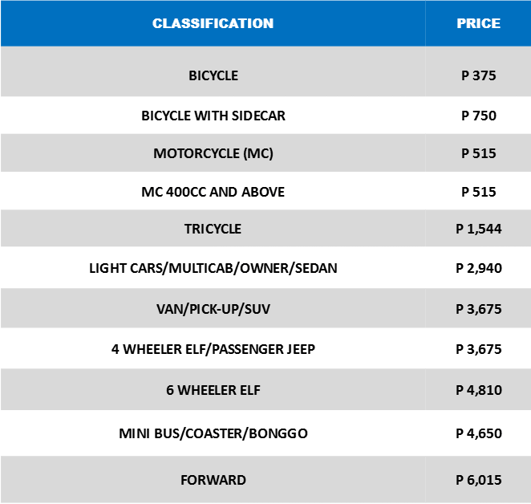 | CLASSIFICATION | PRICE |
|---|---|
| BICYCLE | P 375 |
| BICYCLE WITH SIDECAR | P 750 |
| MOTORCYCLE (MC) | P 515 |
| MC 400CC AND ABOVE | P 515 |
| TRICYCLE | P 1,544 |
| LIGHT CARS/MULTICAB/OWNER/SEDAN | P 2,940 |
| VAN/PICK-UP/SUV | P 3,675 |
| 4 WHEELER ELF/PASSENGER JEEP | P 3,675 |
| 6 WHEELER ELF | P 4,810 |
| MINI BUS/COASTER/BONGGO | P 4,650 |
| FORWARD | P 6,015 |